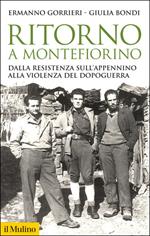 ERMANNO GORRIERI - GIULIA BONDI

RITORNO A MONTEFIORINO

DALLA RESISTENZA SULL'APPENNINO ALLA VIOLENZA DEL DOPOGUERRA

il Mulino